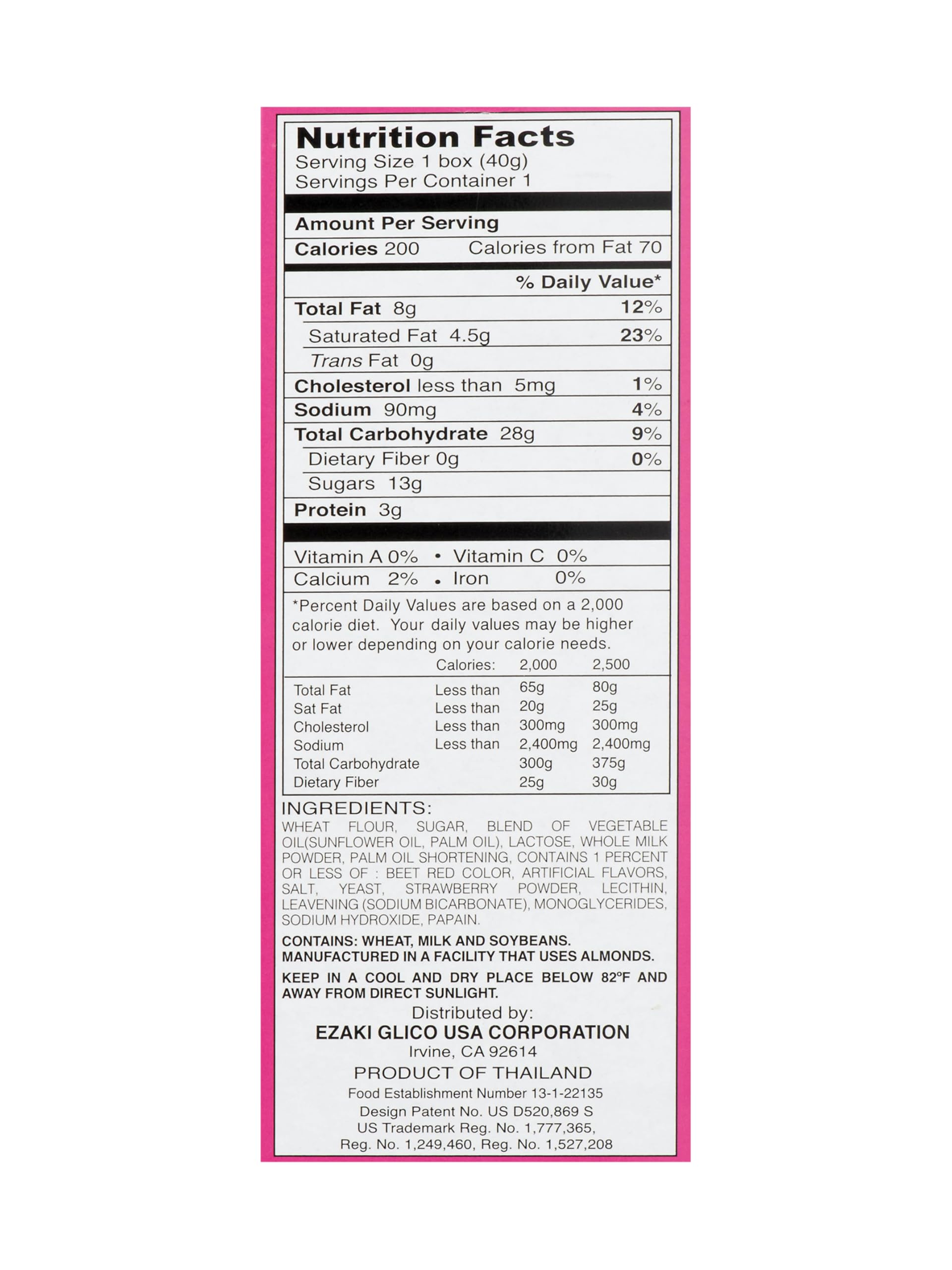 Nutrition Facts
Serving Size 1 box (40g)
Servings Per Container 1

Amount Per Serving
Calories 200 Calories from Fat 70

% Daily Value*

Total Fat 8g 12%
Saturated Fat 4.5g 23%
Trans Fat 0g
Cholesterol less than 5mg 1%
Sodium 90mg 4%
Total Carbohydrate 28g 9%
Dietary Fiber 0g 0%
Sugars 13g
Protein 3g

Vitamin A 0% • Vitamin C 0%
Calcium 2% • Iron 0%

*Percent Daily Values are based on a 2,000 calorie diet. Your daily values may be higher or lower depending on your calorie needs.

| | Calories: | 2,000 | 2,500 |
|---|---|---|---|
| Total Fat | Less than | 65g | 80g |
| Sat Fat | Less than | 20g | 25g |
| Cholesterol | Less than | 300mg | 300mg |
| Sodium | Less than | 2,400mg | 2,400mg |
| Total Carbohydrate | | 300g | 375g |
| Dietary Fiber | | 25g | 30g |

INGREDIENTS:
WHEAT FLOUR, SUGAR, BLEND OF VEGETABLE OIL(SUNFLOWER OIL, PALM OIL), LACTOSE, WHOLE MILK POWDER, PALM OIL SHORTENING, CONTAINS 1 PERCENT OR LESS OF : BEET RED COLOR, ARTIFICIAL FLAVORS, SALT, YEAST, STRAWBERRY POWDER, LECITHIN, LEAVENING (SODIUM BICARBONATE), MONOGLYCERIDES, SODIUM HYDROXIDE, PAPAIN.

CONTAINS: WHEAT, MILK AND SOYBEANS.
MANUFACTURED IN A FACILITY THAT USES ALMONDS.

KEEP IN A COOL AND DRY PLACE BELOW 82°F AND AWAY FROM DIRECT SUNLIGHT.

Distributed by:
EZAKI GLICO USA CORPORATION
Irvine, CA 92614
PRODUCT OF THAILAND
Food Establishment Number 13-1-22135
Design Patent No. US D520,869 S
US Trademark Reg. No. 1,777,365,
Reg. No. 1,249,460, Reg. No. 1,527,208